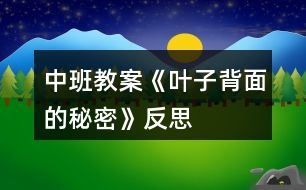 中班教案《叶子背面的秘密》反思